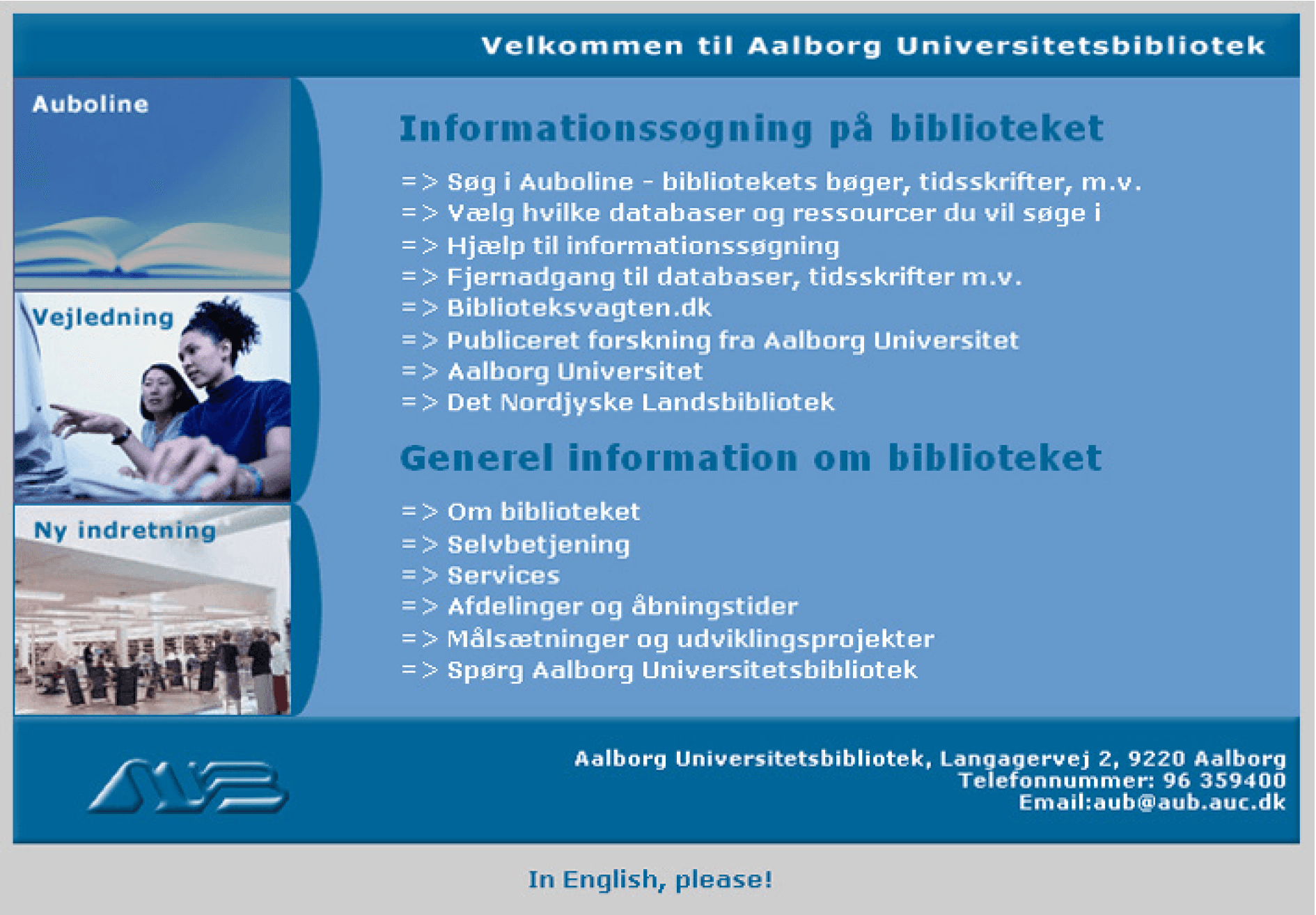 Velkommen til Aalborg Universitetsbibliotek

Auboline

Vejledning

Ny indretning

Informationssøgning på biblioteket

=> Søg i Auboline - bibliotekets bøger, tidsskrifter, m.v.
=> Vælg hvilke databaser og ressourcer du vil søge i
=> Hjælp til informationssøgning
=> Fjernadgang til databaser, tidsskrifter m.v.
=> Biblioteksvagten.dk
=> Publiceret forskning fra Aalborg Universitet
=> Aalborg Universitet
=> Det Nordjyske Landsbibliotek

Generel information om biblioteket

=> Om biblioteket
=> Selvbetjening
=> Services
=> Afdelinger og åbningstider
=> Målsætninger og udviklingsprojekter
=> Spørg Aalborg Universitetsbibliotek

AUB

Aalborg Universitetsbibliotek, Langagervej 2, 9220 Aalborg
Telefonnummer: 96 359400
Email:aub@aub.auc.dk

In English, please!